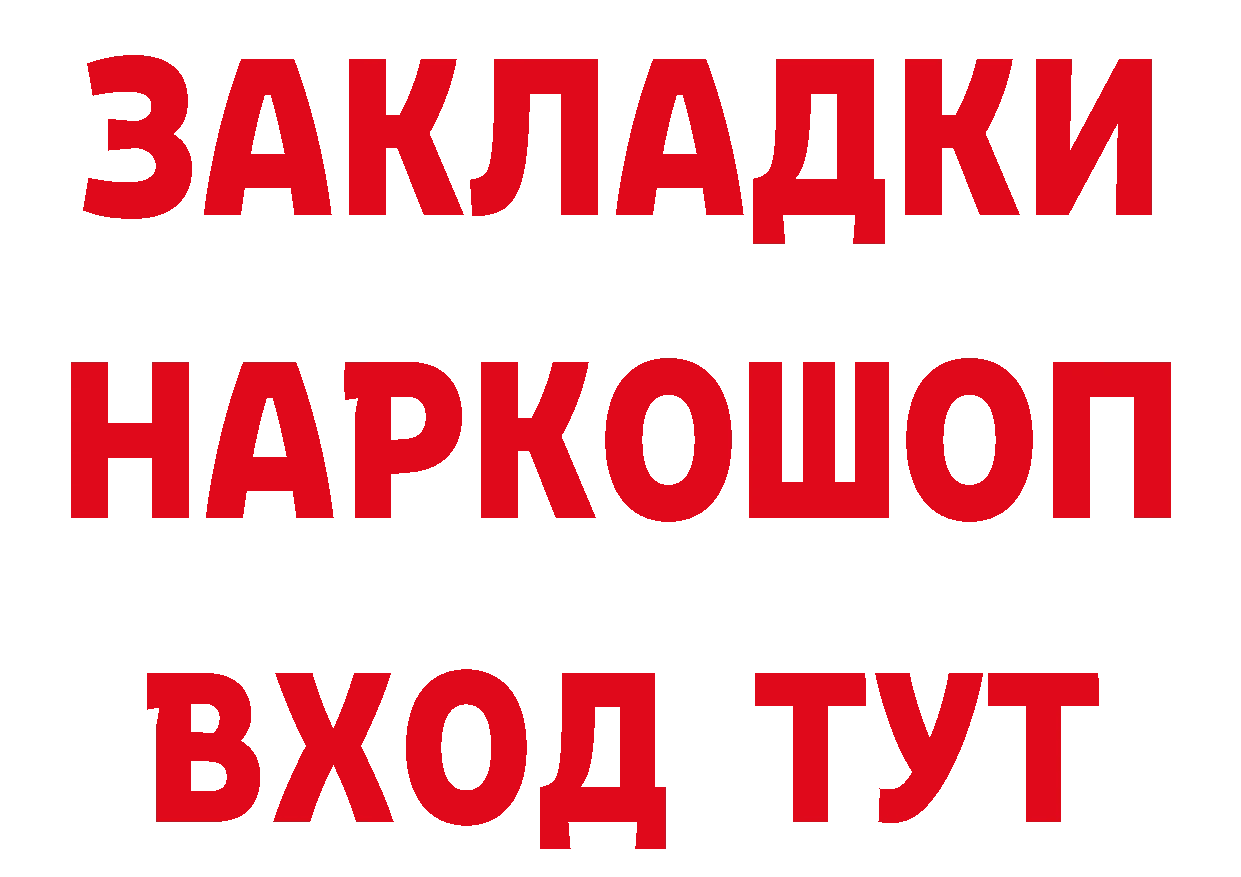 ЗАКЛАДКИ НАРКОШОП ВХОД ТУТ